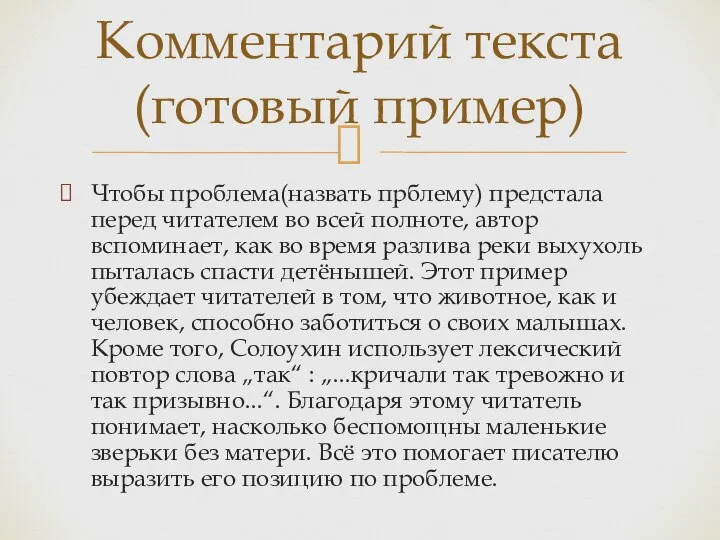 Комментарий текста (готовый пример)

Чтобы проблема(назвать прблему) предстала перед читателем во всей полноте, автор вспоминает, как во время разлива реки выхухоль пыталась спасти детёнышей. Этот пример убеждает читателей в том, что животное, как и человек, способно заботиться о своих малышах. Кроме того, Солоухин использует лексический повтор слова „так“ : „...кричали так тревожно и так призывно...“. Благодаря этому читатель понимает, насколько беспомощны маленькие зверьки без матери. Всё это помогает писателю выразить его позицию по проблеме.